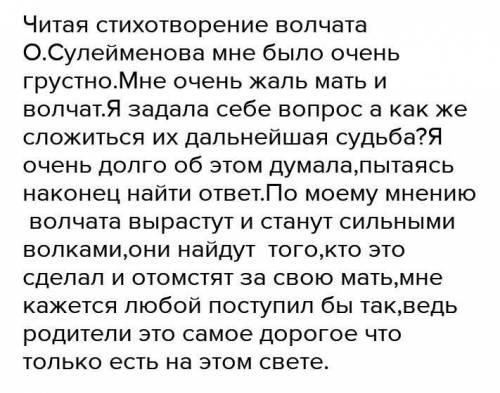 Читая стихотворение волчата О.Сулейменова мне было очень грустно.Мне очень жаль мать и волчат.Я задала себе вопрос а как же сложиться их дальнейшая судьба?Я очень долго об этом думала,пытаясь наконец найти ответ.По моему мнению волчата вырастут и станут сильными волками,они найдут того,кто это сделал и отомстят за свою мать,мне кажется любой поступил бы так,ведь родители это самое дорогое что только есть на этом свете.